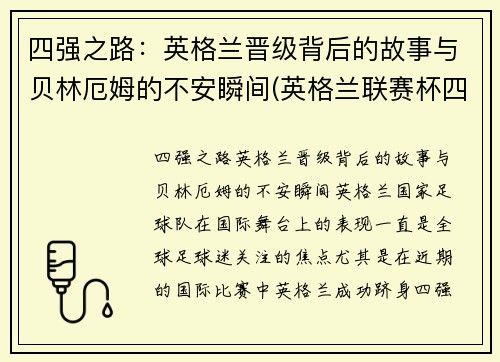 四强之路：英格兰晋级背后的故事与贝林厄姆的不安瞬间(英格兰联赛杯四

四强之路英格兰晋级背后的故事与贝林厄姆的不安瞬间英格兰国家足球队在国际舞台上的表现一直是全球足球迷关注的焦点尤其是在近期的国际比赛中英格兰成功跻身四强